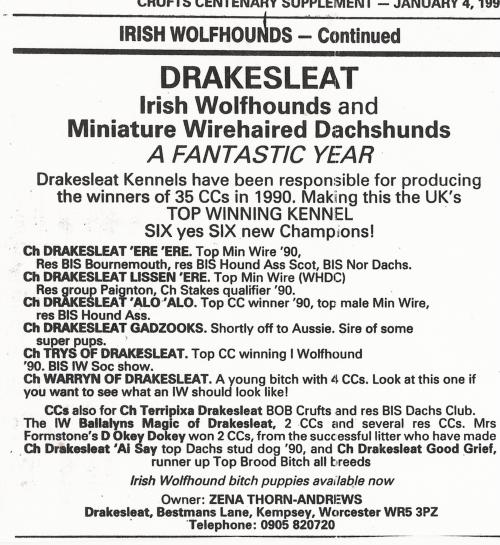 CRUFTS CENTENARY SUPPLEMENT — JANUARY 4, 199

IRISH WOLFHOUNDS — Continued

DRAKESLEAT

Irish Wolfhounds and Miniature Wirehaired Dachshunds

A FANTASTIC YEAR

Drakesleat Kennels have been responsible for producing the winners of 35 CCs in 1990. Making this the UK's TOP WINNING KENNEL SIX yes SIX new Champions!

Ch DRAKESLEAT 'ERE 'ERE. Top Min Wire '90, Res BIS Bournemouth, res BIS Hound Ass Scot, BIS Nor Dachs.
Ch DRAKESLEAT LISSEN 'ERE. Top Min Wire (WHDC) Res group Paignton, Ch Stakes qualifier '90.
Ch DRAKESLEAT 'ALO 'ALO. Top CC winner '90, top male Min Wire, res BIS Hound Ass.
Ch DRAKESLEAT GADZOOKS. Shortly off to Aussie. Sire of some super pups.
Ch TRYS OF DRAKESLEAT. Top CC winning I Wolfhound '90. BIS IW Soc show.
Ch WARRYN OF DRAKESLEAT. A young bitch with 4 CCs. Look at this one if you want to see what an IW should look like!

CCs also for Ch Terripixa Drakesleat BOB Crufts and res BIS Dachs Club. The IW Ballalyns Magic of Drakesleat, 2 CCs and several res CCs. Mrs Formstone's D Okey Dokey won 2 CCs, from the successful litter who have made Ch Drakesleat 'Ai Say top Dachs stud dog '90, and Ch Drakesleat Good Grief, runner up Top Brood Bitch all breeds

Irish Wolfhound bitch puppies available now

Owner: ZENA THORN-ANDREWS
Drakesleat, Bestmans Lane, Kempsey, Worcester WR5 3PZ
Telephone: 0905 820720